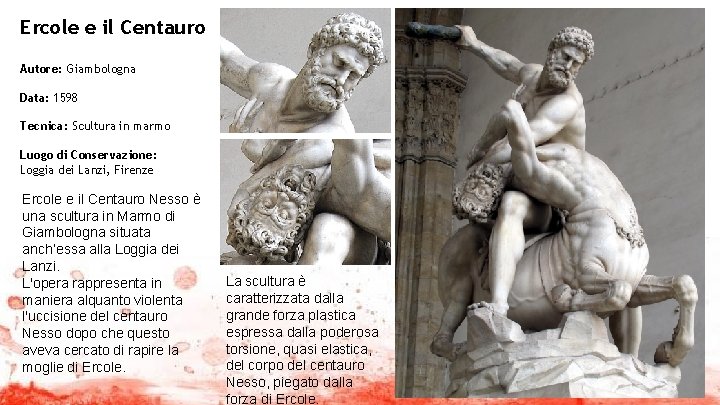 Ercole e il Centauro

Autore: Giambologna

Data: 1598

Tecnica: Scultura in marmo

Luogo di Conservazione:
Loggia dei Lanzi, Firenze

Ercole e il Centauro Nesso è una scultura in Marmo di Giambologna situata anch'essa alla Loggia dei Lanzi.
L'opera rappresenta in maniera alquanto violenta l'uccisione del centauro Nesso dopo che questo aveva cercato di rapire la moglie di Ercole.

La scultura è caratterizzata dalla grande forza plastica espressa dalla poderosa torsione, quasi elastica, del corpo del centauro Nesso, piegato dalla forza di Ercole.